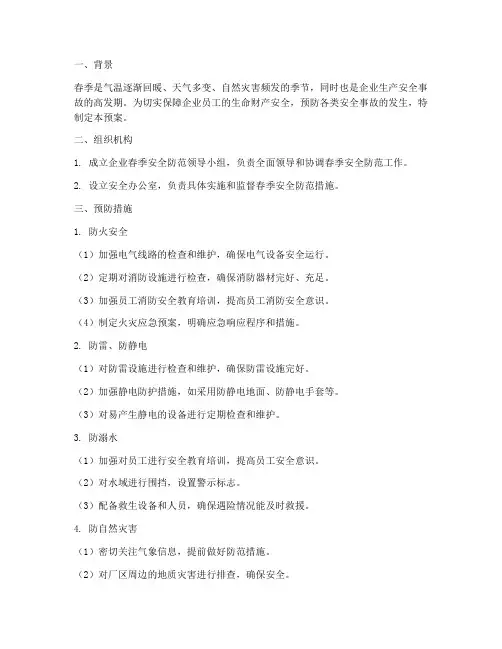 一、背景

春季是气温逐渐回暖、天气多变、自然灾害频发的季节，同时也是企业生产安全事故的高发期。为切实保障企业员工的生命财产安全，预防各类安全事故的发生，特制定本预案。

二、组织机构

1. 成立企业春季安全防范领导小组，负责全面领导和协调春季安全防范工作。

2. 设立安全办公室，负责具体实施和监督春季安全防范措施。

三、预防措施

1. 防火安全

（1）加强电气线路的检查和维护，确保电气设备安全运行。

（2）定期对消防设施进行检查，确保消防器材完好、充足。

（3）加强员工消防安全教育培训，提高员工消防安全意识。

（4）制定火灾应急预案，明确应急响应程序和措施。

2. 防雷、防静电

（1）对防雷设施进行检查和维护，确保防雷设施完好。

（2）加强静电防护措施，如采用防静电地面、防静电手套等。

（3）对易产生静电的设备进行定期检查和维护。

3. 防溺水

（1）加强对员工进行安全教育培训，提高员工安全意识。

（2）对水域进行围挡，设置警示标志。

（3）配备救生设备和人员，确保遇险情况能及时救援。

4. 防自然灾害

（1）密切关注气象信息，提前做好防范措施。

（2）对厂区周边的地质灾害进行排查，确保安全。